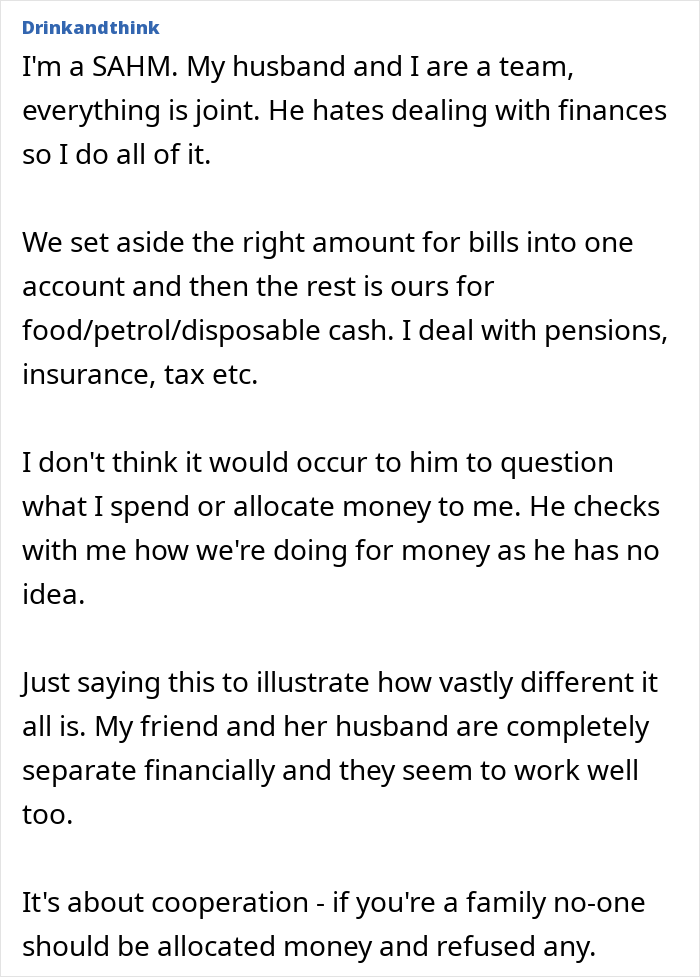 Drinkandthink

I'm a SAHM. My husband and I are a team, everything is joint. He hates dealing with finances so I do all of it.

We set aside the right amount for bills into one account and then the rest is ours for food/petrol/disposable cash. I deal with pensions, insurance, tax etc.

I don't think it would occur to him to question what I spend or allocate money to me. He checks with me how we're doing for money as he has no idea.

Just saying this to illustrate how vastly different it all is. My friend and her husband are completely separate financially and they seem to work well too.

It's about cooperation - if you're a family no-one should be allocated money and refused any.